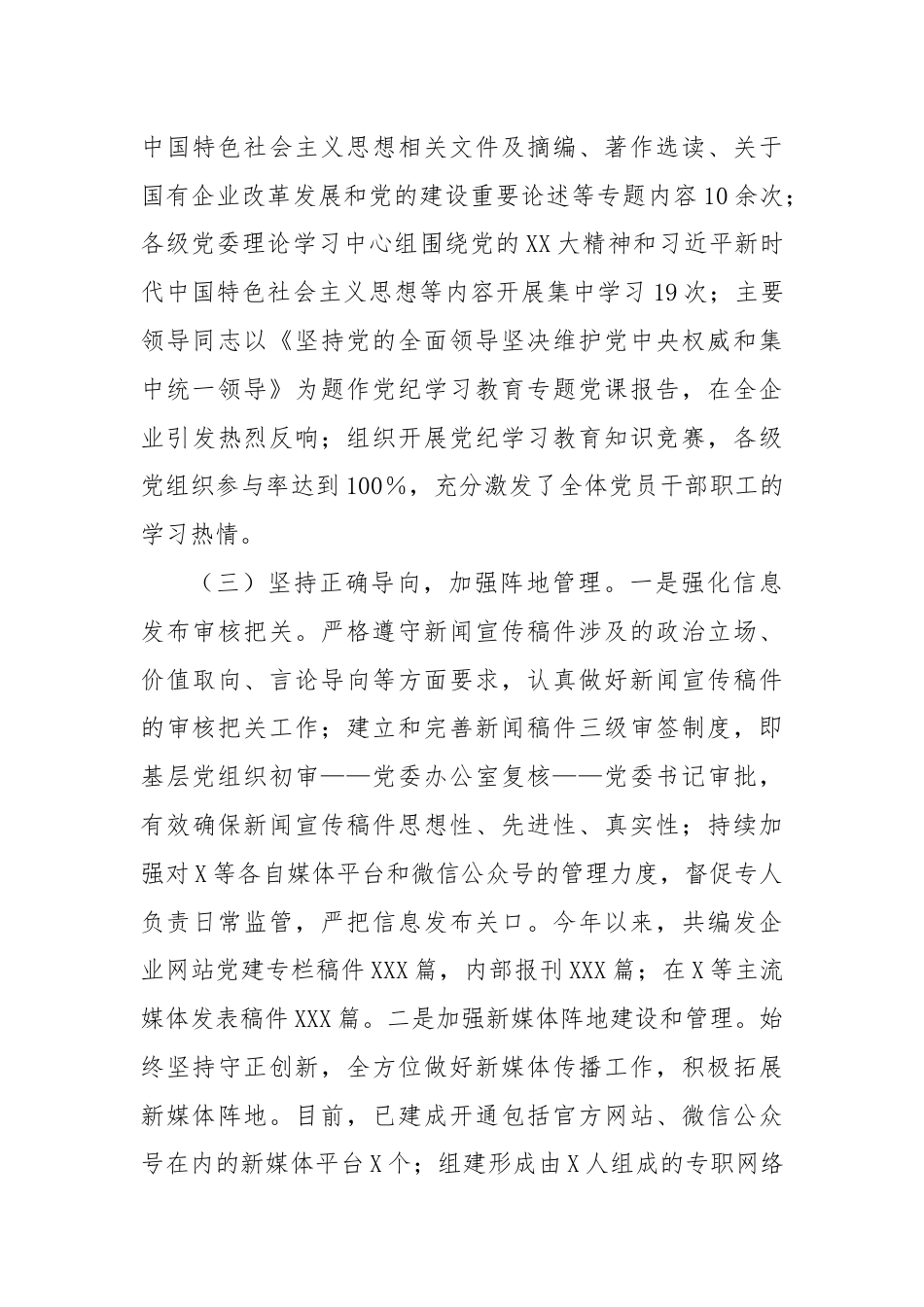 中国特色社会主义思想相关文件及摘编、著作选读、关于国有企业改革发展和党的建设重要论述等专题内容10余次；各级党委理论学习中心组围绕党的XX大精神和习近平新时代中国特色社会主义思想等内容开展集中学习19次；主要领导同志以《坚持党的全面领导坚决维护党中央权威和集中统一领导》为题作党纪学习教育专题党课报告，在全企业引发热烈反响；组织开展党纪学习教育知识竞赛，各级党组织参与率达到100%，充分激发了全体党员干部职工的学习热情。

（三）坚持正确导向，加强阵地管理。一是强化信息发布审核把关。严格遵守新闻宣传稿件涉及的政治立场、价值取向、言论导向等方面要求，认真做好新闻宣传稿件的审核把关工作；建立和完善新闻稿件三级审签制度，即基层党组织初审——党委办公室复核——党委书记审批，有效确保新闻宣传稿件思想性、先进性、真实性；持续加强对X等各自媒体平台和微信公众号的管理力度，督促专人负责日常监管，严把信息发布关口。今年以来，共编发企业网站党建专栏稿件XXX篇，内部报刊XXX篇；在X等主流媒体发表稿件XXX篇。二是加强新媒体阵地建设和管理。始终坚持守正创新，全方位做好新媒体传播工作，积极拓展新媒体阵地。目前，已建成开通包括官方网站、微信公众号在内的新媒体平台X个；组建形成由X人组成的专职网络